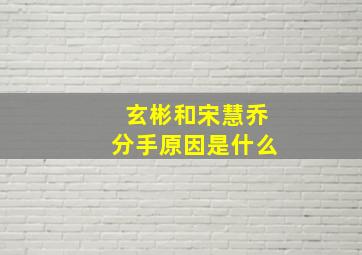 玄彬和宋慧乔
分手原因是什么